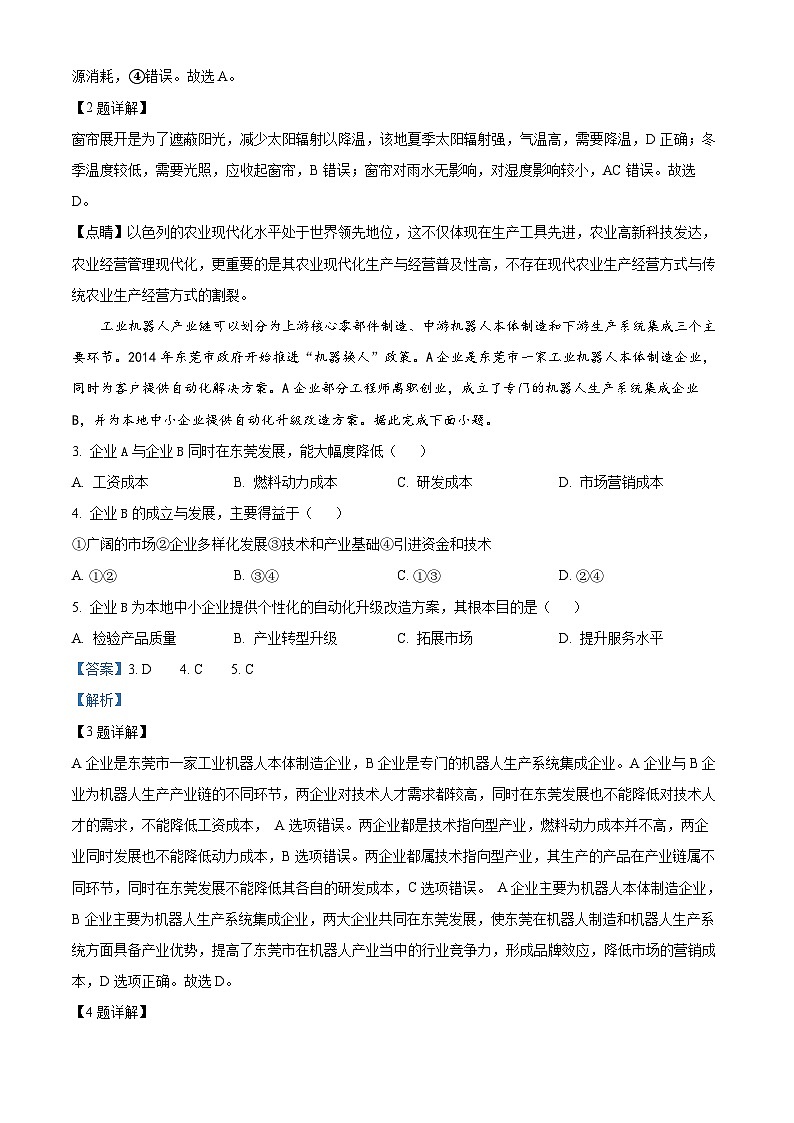 源消耗，④错误。故选A。

【2题详解】

窗帘展开是为了遮蔽阳光，减少太阳辐射以降温，该地夏季太阳辐射强，气温高，需要降温，D正确；冬季温度较低，需要光照，应收起窗帘，B错误；窗帘对雨水无影响，对湿度影响较小，AC错误。故选D。

【点睛】以色列的农业现代化水平处于世界领先地位，这不仅体现在生产工具先进，农业高新科技发达，农业经营管理现代化，更重要的是其农业现代化生产与经营普及性高，不存在现代农业生产经营方式与传统农业生产经营方式的割裂。

工业机器人产业链可以划分为上游核心零部件制造、中游机器人本体制造和下游生产系统集成三个主要环节。2014年东莞市政府开始推进“机器换人”政策。A企业是东莞市一家工业机器人本体制造企业，同时为客户提供自动化解决方案。A企业部分工程师离职创业，成立了专门的机器人生产系统集成企业B，并为本地中小企业提供自动化升级改造方案。据此完成下面小题。

3. 企业A与企业B同时在东莞发展，能大幅度降低（　　）

A. 工资成本　　B. 燃料动力成本　　C. 研发成本　　D. 市场营销成本

4. 企业B的成立与发展，主要得益于（　　）

①广阔的市场②企业多样化发展③技术和产业基础④引进资金和技术

A. ①②　　B. ③④　　C. ①③　　D. ②④

5. 企业B为本地中小企业提供个性化的自动化升级改造方案，其根本目的是（　　）

A. 检验产品质量　　B. 产业转型升级　　C. 拓展市场　　D. 提升服务水平

【答案】3. D　4. C　5. C

【解析】

【3题详解】

A企业是东莞市一家工业机器人本体制造企业，B企业是专门的机器人生产系统集成企业。A企业与B企业为机器人生产产业链的不同环节，两企业对技术人才需求都较高，同时在东莞发展也不能降低对技术人才的需求，不能降低工资成本，A选项错误。两企业都是技术指向型产业，燃料动力成本并不高，两企业同时发展也不能降低动力成本，B选项错误。两企业都属技术指向型产业，其生产的产品在产业链属不同环节，同时在东莞发展不能降低其各自的研发成本，C选项错误。A企业主要为机器人本体制造企业，B企业主要为机器人生产系统集成企业，两大企业共同在东莞发展，使东莞在机器人制造和机器人生产系统方面具备产业优势，提高了东莞市在机器人产业当中的行业竞争力，形成品牌效应，降低市场的营销成本，D选项正确。故选D。

【4题详解】